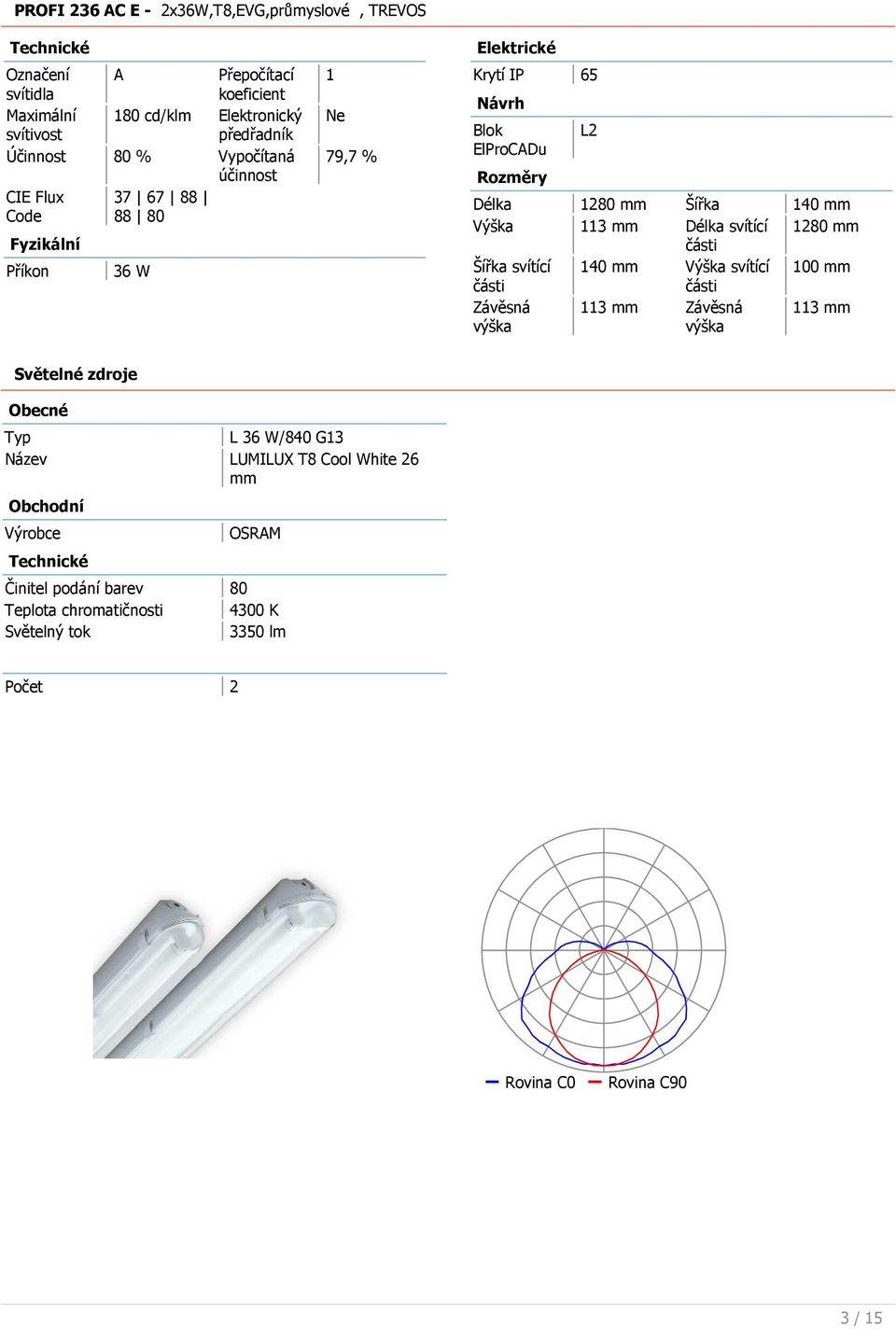 **PROFI 236 AC E -** 2x36W,T8,EVG,průmyslové , TREVOS

**Technické**

| Označení svítidla | A | Přepočítací koeficient | 1 |
|---|---|---|---|
| Maximální svítivost | 180 cd/klm | Elektronický předřadník | Ne |
| Účinnost | 80 % | Vypočítaná účinnost | 79,7 % |
| CIE Flux Code | 37 \| 67 \| 88 \| 88 \| 80 | | |

**Fyzikální**

| Příkon | 36 W |
|---|---|

**Elektrické**

| Krytí IP | 65 |
|---|---|

**Návrh**

| Blok ElProCADu | L2 |
|---|---|

**Rozměry**

| Délka | 1280 mm | Šířka | 140 mm |
|---|---|---|---|
| Výška | 113 mm | Délka svítící části | 1280 mm |
| Šířka svítící části | 140 mm | Výška svítící části | 100 mm |
| Závěsná výška | 113 mm | Závěsná výška | 113 mm |

**Světelné zdroje**

**Obecné**

| Typ | L 36 W/840 G13 |
|---|---|
| Název | LUMILUX T8 Cool White 26 mm |

**Obchodní**

| Výrobce | OSRAM |
|---|---|

**Technické**

| Činitel podání barev | 80 |
|---|---|
| Teplota chromatičnosti | 4300 K |
| Světelný tok | 3350 lm |

| Počet | 2 |
|---|---|

Rovina C0 Rovina C90

3 / 15